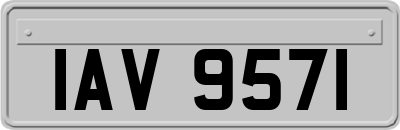 IAV 9571